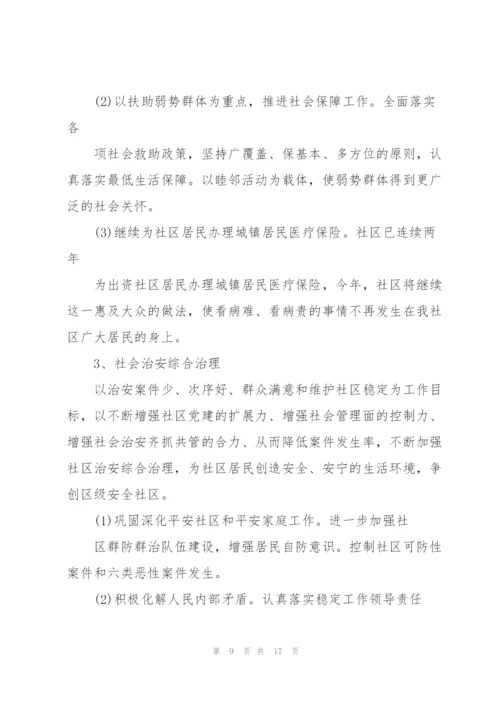 (2)以扶助弱势群体为重点，推进社会保障工作。全面落实各

项社会救助政策，坚持广覆盖、保基本、多方位的原则，认真落实最低生活保障。以睦邻活动为载体，使弱势群体得到更广泛的社会关怀。

(3)继续为社区居民办理城镇居民医疗保险。社区已连续两年

为出资社区居民办理城镇居民医疗保险，今年，社区将继续这一惠及大众的做法，使看病难、看病贵的事情不再发生在我社区广大居民的身上。

3、社会治安综合治理

以治安案件少、次序好、群众满意和维护社区稳定为工作目标，以不断增强社区党建的扩展力、增强社会管理面的控制力、增强社会治安齐抓共管的合力、从而降低案件发生率，不断加强社区治安综合治理，为社区居民创造安全、安宁的生活环境，争创区级安全社区。

(1)巩固深化平安社区和平安家庭工作。进一步加强社

区群防群治队伍建设，增强居民自防意识。控制社区可防性案件和六类恶性案件发生。

(2)积极化解人民内部矛盾。认真落实稳定工作领导责任

第 9 页 共 17 页